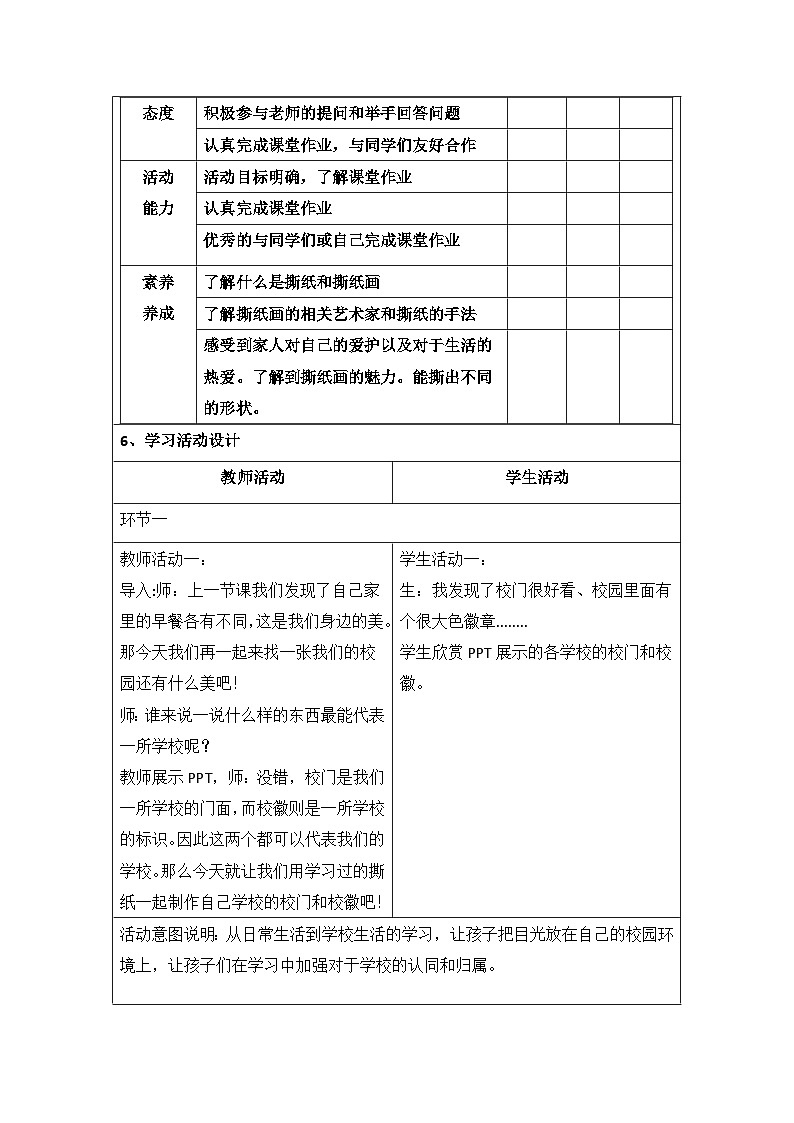 | 态度 | 积极参与老师的提问和举手回答问题 | | | |
|---|---|---|---|---|
| | 认真完成课堂作业，与同学们友好合作 | | | |
| 活动能力 | 活动目标明确，了解课堂作业 | | | |
| | 认真完成课堂作业 | | | |
| | 优秀的与同学们或自己完成课堂作业 | | | |
| 素养养成 | 了解什么是撕纸和撕纸画 | | | |
| | 了解撕纸画的相关艺术家和撕纸的手法 | | | |
| | 感受到家人对自己的爱护以及对于生活的热爱。了解到撕纸画的魅力。能撕出不同的形状。 | | | |

6、学习活动设计

| 教师活动 | 学生活动 |
|---|---|
| 环节一 | |
| 教师活动一：<br>导入:师：上一节课我们发现了自己家里的早餐各有不同，这是我们身边的美。那今天我们再一起来找一张我们的校园还有什么美吧！<br>师：谁来说一说什么样的东西最能代表一所学校呢？<br>教师展示 PPT，师：没错，校门是我们一所学校的门面，而校徽则是一所学校的标识。因此这两个都可以代表我们的学校。那么今天就让我们用学习过的撕纸一起制作自己学校的校门和校徽吧！ | 学生活动一：<br>生：我发现了校门很好看、校园里面有个很大色徽章........<br>学生欣赏 PPT 展示的各学校的校门和校徽。 |
| 活动意图说明：从日常生活到学校生活的学习，让孩子把目光放在自己的校园环境上，让孩子们在学习中加强对于学校的认同和归属。 | |